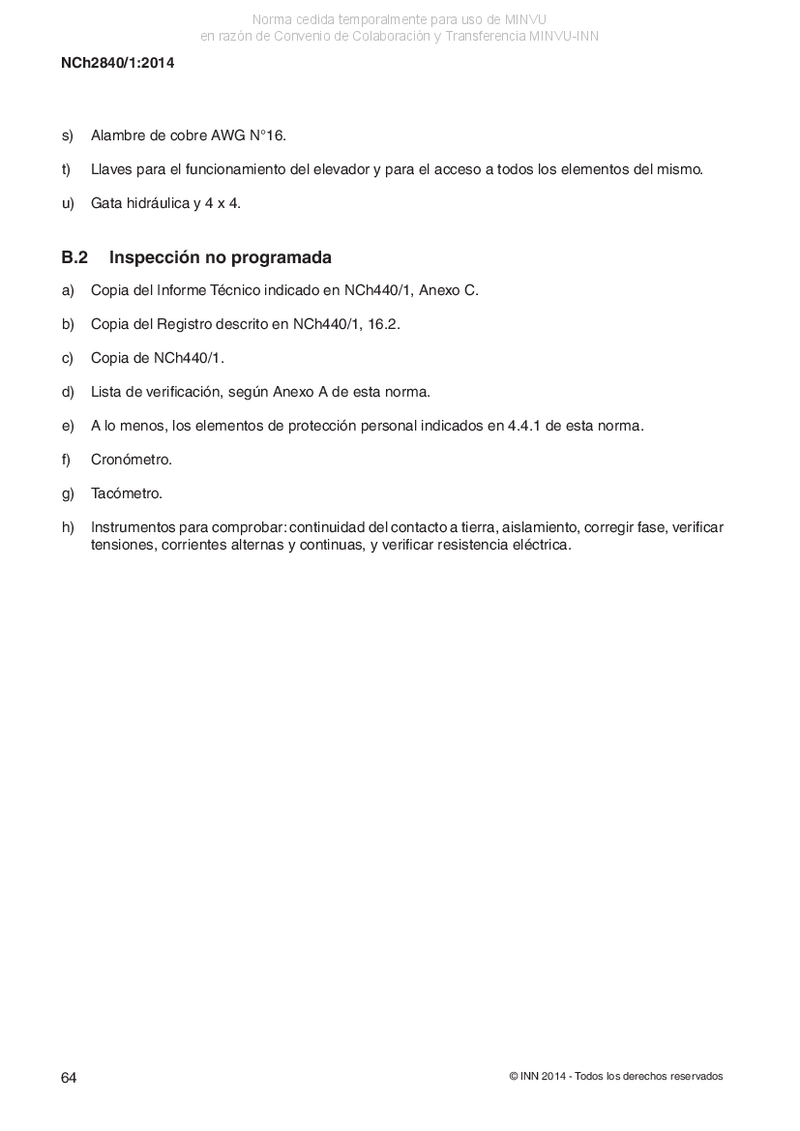 Norma cedida temporalmente para uso de MINVU
en razón de Convenio de Colaboración y Transferencia MINVU-INN

NCh2840/1:2014

s) Alambre de cobre AWG N°16.

t) Llaves para el funcionamiento del elevador y para el acceso a todos los elementos del mismo.

u) Gata hidráulica y 4 x 4.

B.2 Inspección no programada

a) Copia del Informe Técnico indicado en NCh440/1, Anexo C.

b) Copia del Registro descrito en NCh440/1, 16.2.

c) Copia de NCh440/1.

d) Lista de verificación, según Anexo A de esta norma.

e) A lo menos, los elementos de protección personal indicados en 4.4.1 de esta norma.

f) Cronómetro.

g) Tacómetro.

h) Instrumentos para comprobar: continuidad del contacto a tierra, aislamiento, corregir fase, verificar tensiones, corrientes alternas y continuas, y verificar resistencia eléctrica.

64

© INN 2014 - Todos los derechos reservados